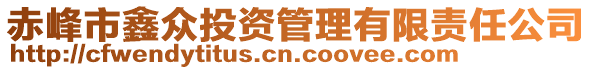 赤峰市鑫众投资管理有限责任公司
http://cfwendytitus.cn.coovee.com